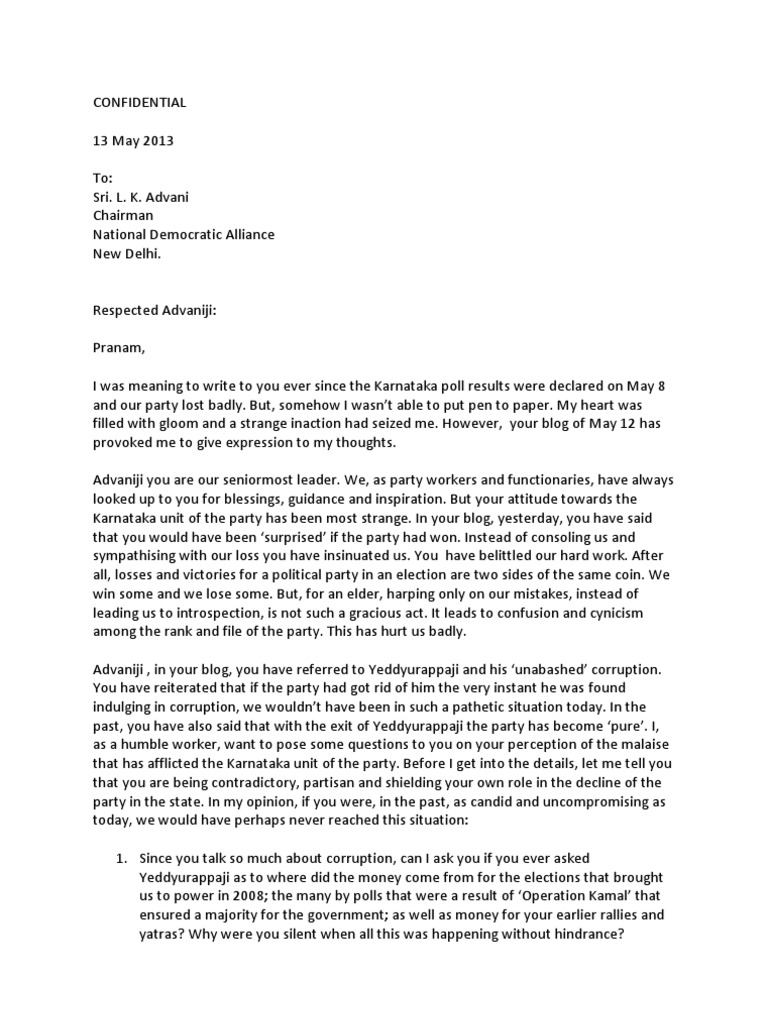 CONFIDENTIAL

13 May 2013

To:
Sri. L. K. Advani
Chairman
National Democratic Alliance
New Delhi.

Respected Advaniji:

Pranam,

I was meaning to write to you ever since the Karnataka poll results were declared on May 8 and our party lost badly. But, somehow I wasn't able to put pen to paper. My heart was filled with gloom and a strange inaction had seized me. However, your blog of May 12 has provoked me to give expression to my thoughts.

Advaniji you are our seniormost leader. We, as party workers and functionaries, have always looked up to you for blessings, guidance and inspiration. But your attitude towards the Karnataka unit of the party has been most strange. In your blog, yesterday, you have said that you would have been 'surprised' if the party had won. Instead of consoling us and sympathising with our loss you have insinuated us. You have belittled our hard work. After all, losses and victories for a political party in an election are two sides of the same coin. We win some and we lose some. But, for an elder, harping only on our mistakes, instead of leading us to introspection, is not such a gracious act. It leads to confusion and cynicism among the rank and file of the party. This has hurt us badly.

Advaniji , in your blog, you have referred to Yeddyurappaji and his 'unabashed' corruption. You have reiterated that if the party had got rid of him the very instant he was found indulging in corruption, we wouldn't have been in such a pathetic situation today. In the past, you have also said that with the exit of Yeddyurappaji the party has become 'pure'. I, as a humble worker, want to pose some questions to you on your perception of the malaise that has afflicted the Karnataka unit of the party. Before I get into the details, let me tell you that you are being contradictory, partisan and shielding your own role in the decline of the party in the state. In my opinion, if you were, in the past, as candid and uncompromising as today, we would have perhaps never reached this situation:

1. Since you talk so much about corruption, can I ask you if you ever asked Yeddyurappaji as to where did the money come from for the elections that brought us to power in 2008; the many by polls that were a result of 'Operation Kamal' that ensured a majority for the government; as well as money for your earlier rallies and yatras? Why were you silent when all this was happening without hindrance?